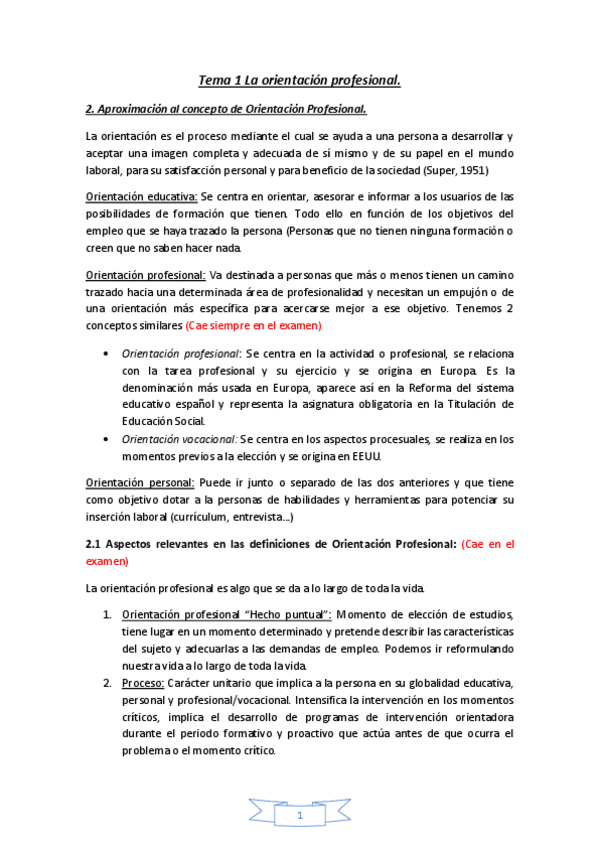 Tema 1 La orientación profesional.

2. Aproximación al concepto de Orientación Profesional.

La orientación es el proceso mediante el cual se ayuda a una persona a desarrollar y aceptar una imagen completa y adecuada de sí mismo y de su papel en el mundo laboral, para su satisfacción personal y para beneficio de la sociedad (Super, 1951)

Orientación educativa: Se centra en orientar, asesorar e informar a los usuarios de las posibilidades de formación que tienen. Todo ello en función de los objetivos del empleo que se haya trazado la persona (Personas que no tienen ninguna formación o creen que no saben hacer nada.

Orientación profesional: Va destinada a personas que más o menos tienen un camino trazado hacia una determinada área de profesionalidad y necesitan un empujón o de una orientación más específica para acercarse mejor a ese objetivo. Tenemos 2 conceptos similares (Cae siempre en el examen)

• Orientación profesional: Se centra en la actividad o profesional, se relaciona con la tarea profesional y su ejercicio y se origina en Europa. Es la denominación más usada en Europa, aparece así en la Reforma del sistema educativo español y representa la asignatura obligatoria en la Titulación de Educación Social.
• Orientación vocacional: Se centra en los aspectos procesuales, se realiza en los momentos previos a la elección y se origina en EEUU.

Orientación personal: Puede ir junto o separado de las dos anteriores y que tiene como objetivo dotar a la personas de habilidades y herramientas para potenciar su inserción laboral (currículum, entrevista...)

2.1 Aspectos relevantes en las definiciones de Orientación Profesional: (Cae en el examen)

La orientación profesional es algo que se da a lo largo de toda la vida.

1. Orientación profesional "Hecho puntual": Momento de elección de estudios, tiene lugar en un momento determinado y pretende describir las características del sujeto y adecuarlas a las demandas de empleo. Podemos ir reformulando nuestra vida a lo largo de toda la vida.
2. Proceso: Carácter unitario que implica a la persona en su globalidad educativa, personal y profesional/vocacional. Intensifica la intervención en los momentos críticos, implica el desarrollo de programas de intervención orientadora durante el periodo formativo y proactivo que actúa antes de que ocurra el problema o el momento crítico.

1